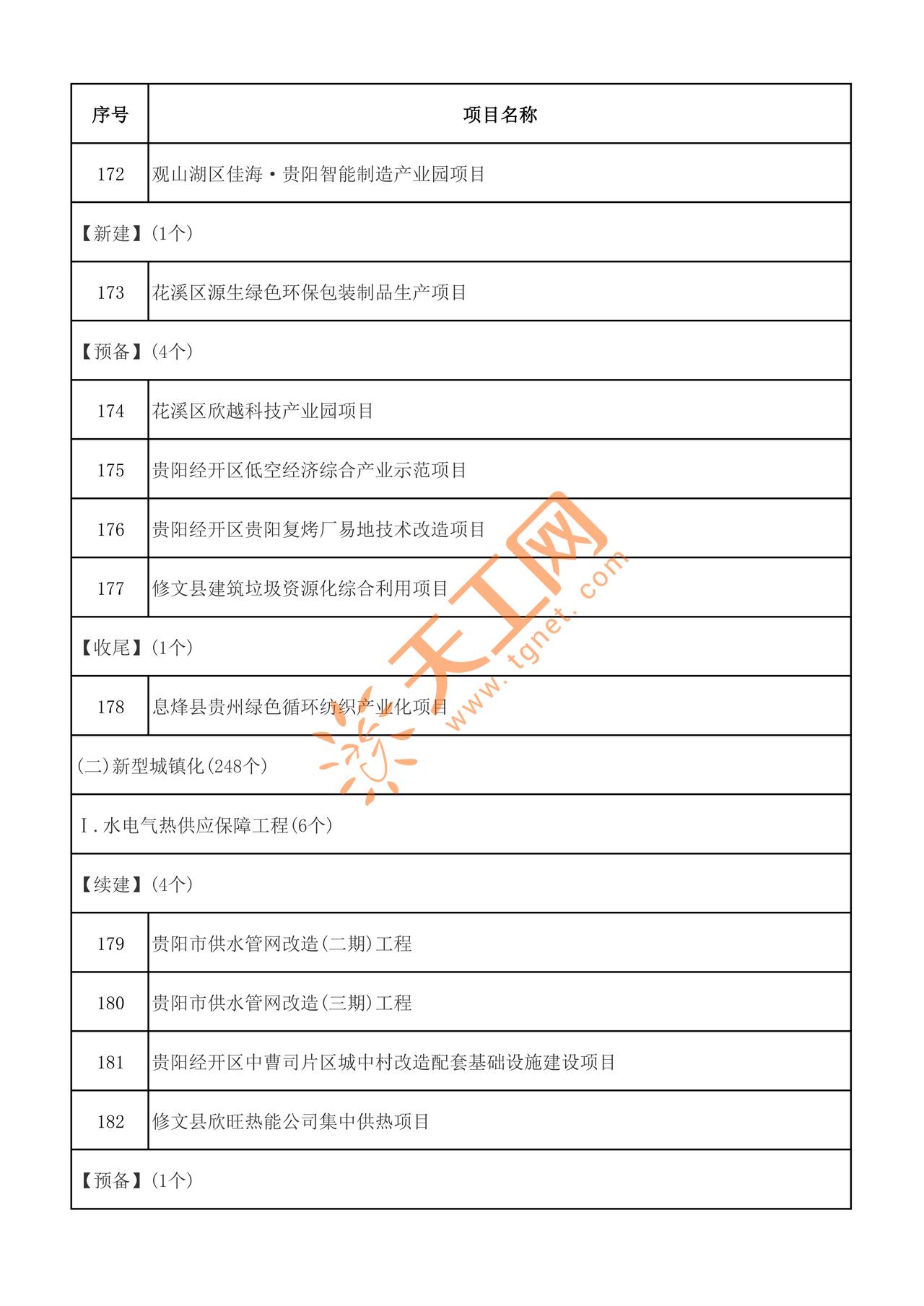 | 序号 | 项目名称 |
|---|---|
| 172 | 观山湖区佳海·贵阳智能制造产业园项目 |
| 【新建】(1个) | |
| 173 | 花溪区源生绿色环保包装制品生产项目 |
| 【预备】(4个) | |
| 174 | 花溪区欣越科技产业园项目 |
| 175 | 贵阳经开区低空经济综合产业示范项目 |
| 176 | 贵阳经开区贵阳复烤厂易地技术改造项目 |
| 177 | 修文县建筑垃圾资源化综合利用项目 |
| 【收尾】(1个) | |
| 178 | 息烽县贵州绿色循环纺织产业化项目 |
| (二)新型城镇化(248个) | |
| I.水电气热供应保障工程(6个) | |
| 【续建】(4个) | |
| 179 | 贵阳市供水管网改造(二期)工程 |
| 180 | 贵阳市供水管网改造(三期)工程 |
| 181 | 贵阳经开区中曹司片区城中村改造配套基础设施建设项目 |
| 182 | 修文县欣旺热能公司集中供热项目 |
| 【预备】(1个) | |

天工网 www.tgnet.com